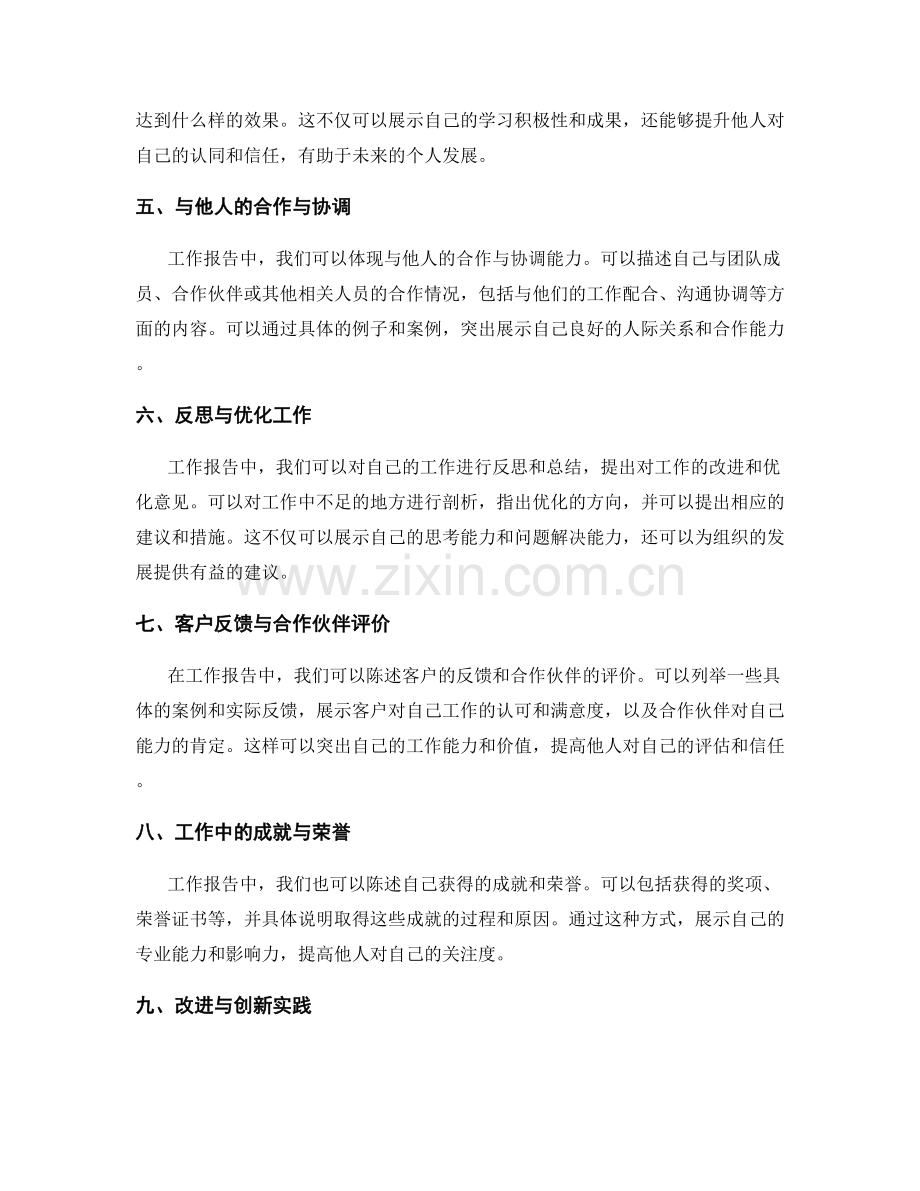 达到什么样的效果。这不仅可以展示自己的学习积极性和成果，还能够提升他人对自己的认同和信任，有助于未来的个人发展。

五、与他人的合作与协调

工作报告中，我们可以体现与他人的合作与协调能力。可以描述自己与团队成员、合作伙伴或其他相关人员的合作情况，包括与他们的工作配合、沟通协调等方面的内容。可以通过具体的例子和案例，突出展示自己良好的人际关系和合作能力。

六、反思与优化工作

工作报告中，我们可以对自己的工作进行反思和总结，提出对工作的改进和优化意见。可以对工作中不足的地方进行剖析，指出优化的方向，并可以提出相应的建议和措施。这不仅可以展示自己的思考能力和问题解决能力，还可以为组织的发展提供有益的建议。

七、客户反馈与合作伙伴评价

在工作报告中，我们可以陈述客户的反馈和合作伙伴的评价。可以列举一些具体的案例和实际反馈，展示客户对自己工作的认可和满意度，以及合作伙伴对自己能力的肯定。这样可以突出自己的工作能力和价值，提高他人对自己的评估和信任。

八、工作中的成就与荣誉

工作报告中，我们也可以陈述自己获得的成就和荣誉。可以包括获得的奖项、荣誉证书等，并具体说明取得这些成就的过程和原因。通过这种方式，展示自己的专业能力和影响力，提高他人对自己的关注度。

九、改进与创新实践

www.zixin.com.cn